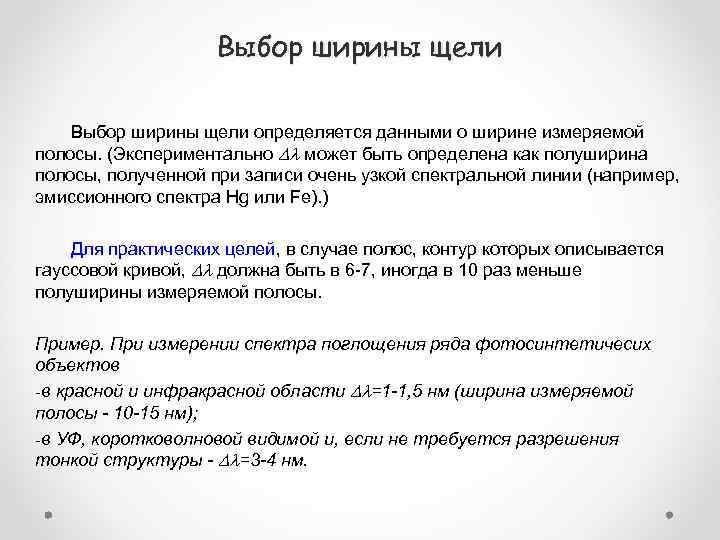 Выбор ширины щели

Выбор ширины щели определяется данными о ширине измеряемой полосы. (Экспериментально $\Delta\lambda$ может быть определена как полуширина полосы, полученной при записи очень узкой спектральной линии (например, эмиссионного спектра Hg или Fe).)

Для практических целей, в случае полос, контур которых описывается гауссовой кривой, $\Delta\lambda$ должна быть в 6-7, иногда в 10 раз меньше полуширины измеряемой полосы.

Пример. При измерении спектра поглощения ряда фотосинтетичесих объектов

-в красной и инфракрасной области $\Delta\lambda$=1-1,5 нм (ширина измеряемой полосы - 10-15 нм);

-в УФ, коротковолновой видимой и, если не требуется разрешения тонкой структуры - $\Delta\lambda$=3-4 нм.